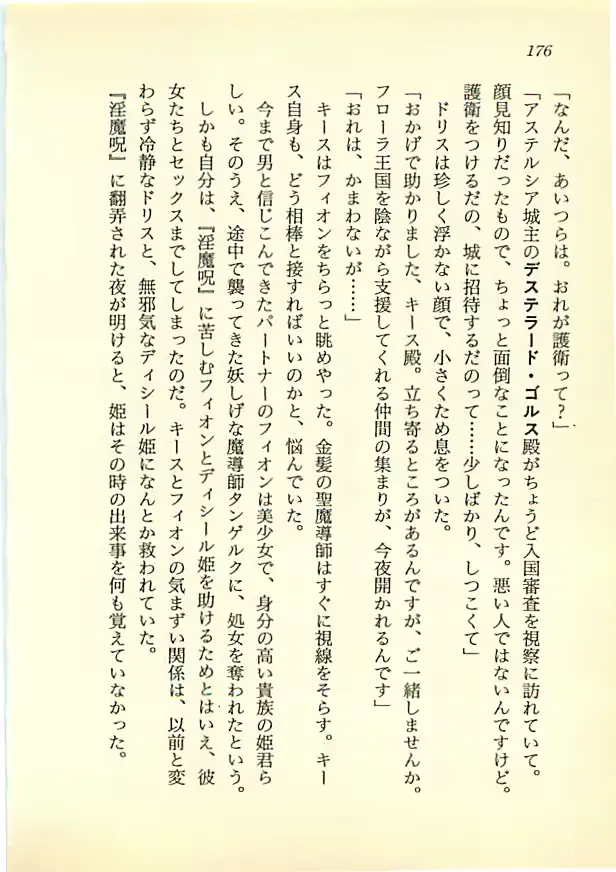 176

「なんだ、あいつらは。おれが護衛って？」

「アステルシア城主のデステラード・ゴルス殿がちょうど入国審査を視察に訪れていて。顔見知りだったもので、ちょっと面倒なことになったんです。悪い人ではないんですけど。護衛をつけるだの、城に招待するだのって……少しばかり、しつこくて」

ドリスは珍しく浮かない顔で、小さくため息をついた。

「おかげで助かりました、キース殿。立ち寄るところがあるんですが、ご一緒しませんか。フローラ王国を陰ながら支援してくれる仲間の集まりが、今夜開かれるんです」

「おれは、かまわないが……」

キースはフィオンをちらっと眺めやった。金髪の聖魔導師はすぐに視線をそらす。キース自身も、どう相棒と接すればいいのかと、悩んでいた。

今まで男と信じこんできたパートナーのフィオンは美少女で、身分の高い貴族の姫君らしい。そのうえ、途中で襲ってきた妖しげな魔導師タンゲルクに、処女を奪われたという。

しかも自分は、『淫魔呪』に苦しむフィオンとディシール姫を助けるためとはいえ、彼女たちとセックスまでしてしまったのだ。キースとフィオンの気まずい関係は、以前と変わらず冷静なドリスと、無邪気なディシール姫になんとか救われていた。

『淫魔呪』に翻弄された夜が明けると、姫はその時の出来事を何も覚えていなかった。